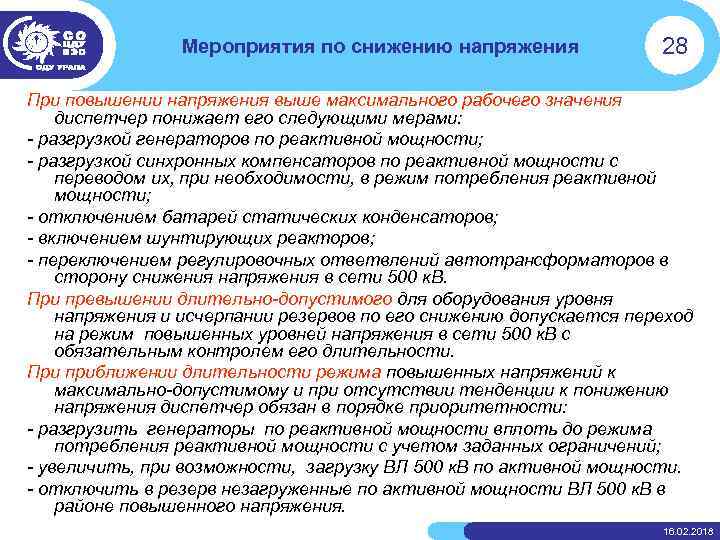 СО ЦДУ ЕЭС
ОДУ УРАЛА

Мероприятия по снижению напряжения

28

При повышении напряжения выше максимального рабочего значения диспетчер понижает его следующими мерами:
- разгрузкой генераторов по реактивной мощности;
- разгрузкой синхронных компенсаторов по реактивной мощности с переводом их, при необходимости, в режим потребления реактивной мощности;
- отключением батарей статических конденсаторов;
- включением шунтирующих реакторов;
- переключением регулировочных ответвлений автотрансформаторов в сторону снижения напряжения в сети 500 кВ.
При превышении длительно-допустимого для оборудования уровня напряжения и исчерпании резервов по его снижению допускается переход на режим повышенных уровней напряжения в сети 500 кВ с обязательным контролем его длительности.
При приближении длительности режима повышенных напряжений к максимально-допустимому и при отсутствии тенденции к понижению напряжения диспетчер обязан в порядке приоритетности:
- разгрузить генераторы по реактивной мощности вплоть до режима потребления реактивной мощности с учетом заданных ограничений;
- увеличить, при возможности, загрузку ВЛ 500 кВ по активной мощности.
- отключить в резерв незагруженные по активной мощности ВЛ 500 кВ в районе повышенного напряжения.

16.02.2018